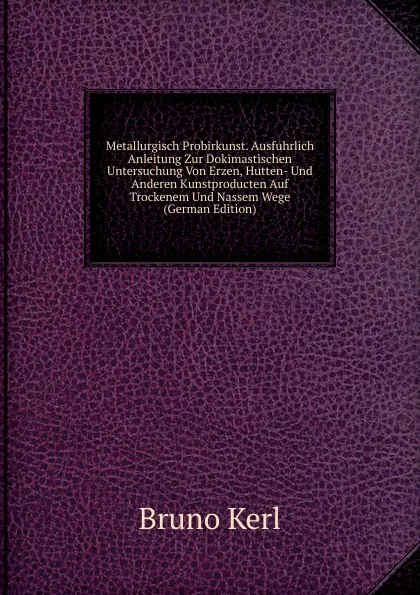 Metallurgisch Probirkunst. Ausfuhrlich Anleitung Zur Dokimastischen Untersuchung Von Erzen, Hutten- Und Anderen Kunstproducten Auf Trockenem Und Nassem Wege (German Edition)

Bruno Kerl